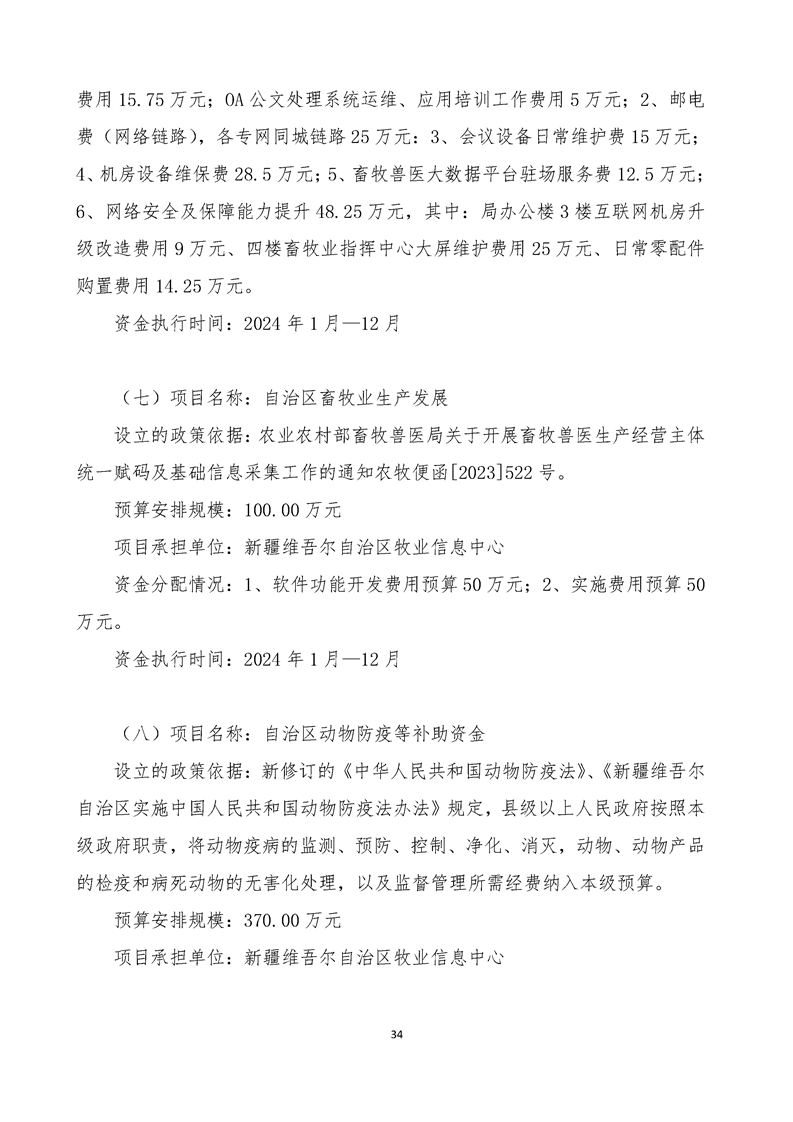 费用 15.75 万元；OA 公文处理系统运维、应用培训工作费用 5 万元；2、邮电费（网络链路），各专网同城链路 25 万元：3、会议设备日常维护费 15 万元；4、机房设备维保费 28.5 万元；5、畜牧兽医大数据平台驻场服务费 12.5 万元；6、网络安全及保障能力提升 48.25 万元，其中：局办公楼 3 楼互联网机房升级改造费用 9 万元、四楼畜牧业指挥中心大屏维护费用 25 万元、日常零配件购置费用 14.25 万元。

资金执行时间：2024 年 1 月—12 月

（七）项目名称：自治区畜牧业生产发展

设立的政策依据：农业农村部畜牧兽医局关于开展畜牧兽医生产经营主体统一赋码及基础信息采集工作的通知农牧便函[2023]522 号。

预算安排规模：100.00 万元

项目承担单位：新疆维吾尔自治区牧业信息中心

资金分配情况：1、软件功能开发费用预算 50 万元；2、实施费用预算 50 万元。

资金执行时间：2024 年 1 月—12 月

（八）项目名称：自治区动物防疫等补助资金

设立的政策依据：新修订的《中华人民共和国动物防疫法》、《新疆维吾尔自治区实施中国人民共和国动物防疫法办法》规定，县级以上人民政府按照本级政府职责，将动物疫病的监测、预防、控制、净化、消灭，动物、动物产品的检疫和病死动物的无害化处理，以及监督管理所需经费纳入本级预算。

预算安排规模：370.00 万元

项目承担单位：新疆维吾尔自治区牧业信息中心

34